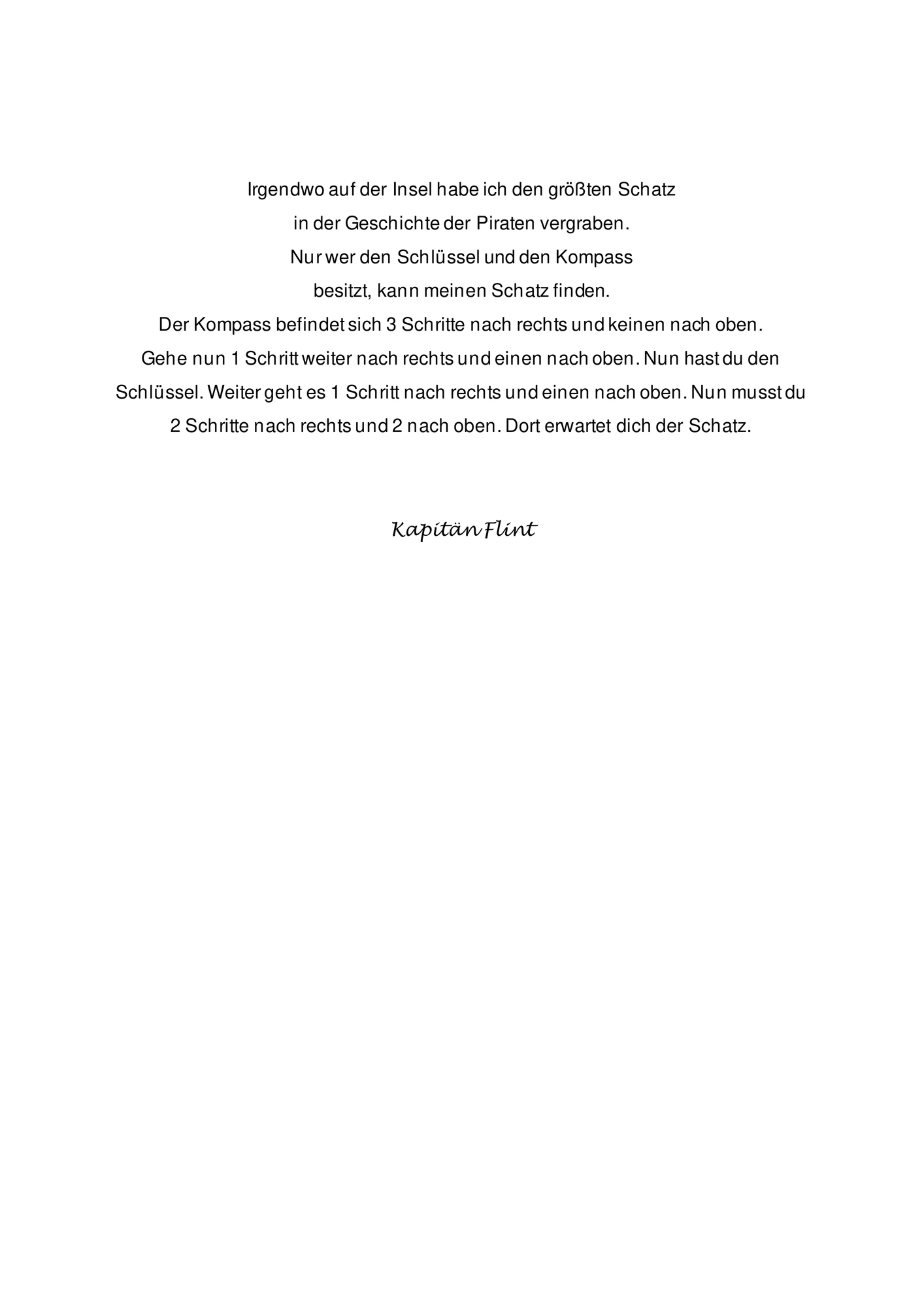 Irgendwo auf der Insel habe ich den größten Schatz
in der Geschichte der Piraten vergraben.
Nur wer den Schlüssel und den Kompass
besitzt, kann meinen Schatz finden.
Der Kompass befindet sich 3 Schritte nach rechts und keinen nach oben.
Gehe nun 1 Schritt weiter nach rechts und einen nach oben. Nun hast du den Schlüssel. Weiter geht es 1 Schritt nach rechts und einen nach oben. Nun musst du 2 Schritte nach rechts und 2 nach oben. Dort erwartet dich der Schatz.

Kapitän Flint